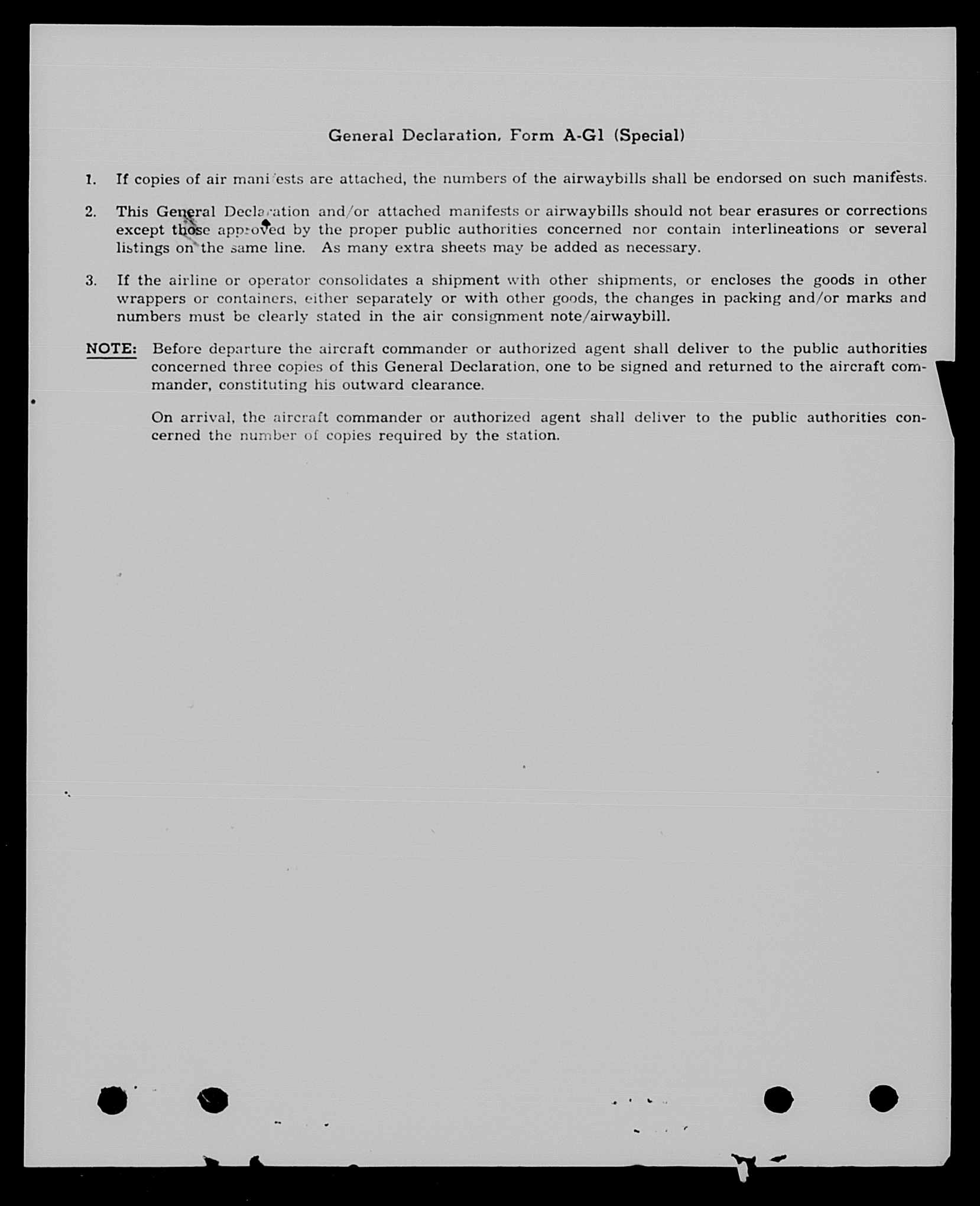 General Declaration, Form A-G1 (Special)

1. If copies of air manifests are attached, the numbers of the airwaybills shall be endorsed on such manifests.

2. This General Declaration and/or attached manifests or airwaybills should not bear erasures or corrections except those approved by the proper public authorities concerned nor contain interlineations or several listings on the same line. As many extra sheets may be added as necessary.

3. If the airline or operator consolidates a shipment with other shipments, or encloses the goods in other wrappers or containers, either separately or with other goods, the changes in packing and/or marks and numbers must be clearly stated in the air consignment note/airwaybill.

NOTE: Before departure the aircraft commander or authorized agent shall deliver to the public authorities concerned three copies of this General Declaration, one to be signed and returned to the aircraft commander, constituting his outward clearance.

On arrival, the aircraft commander or authorized agent shall deliver to the public authorities concerned the number of copies required by the station.